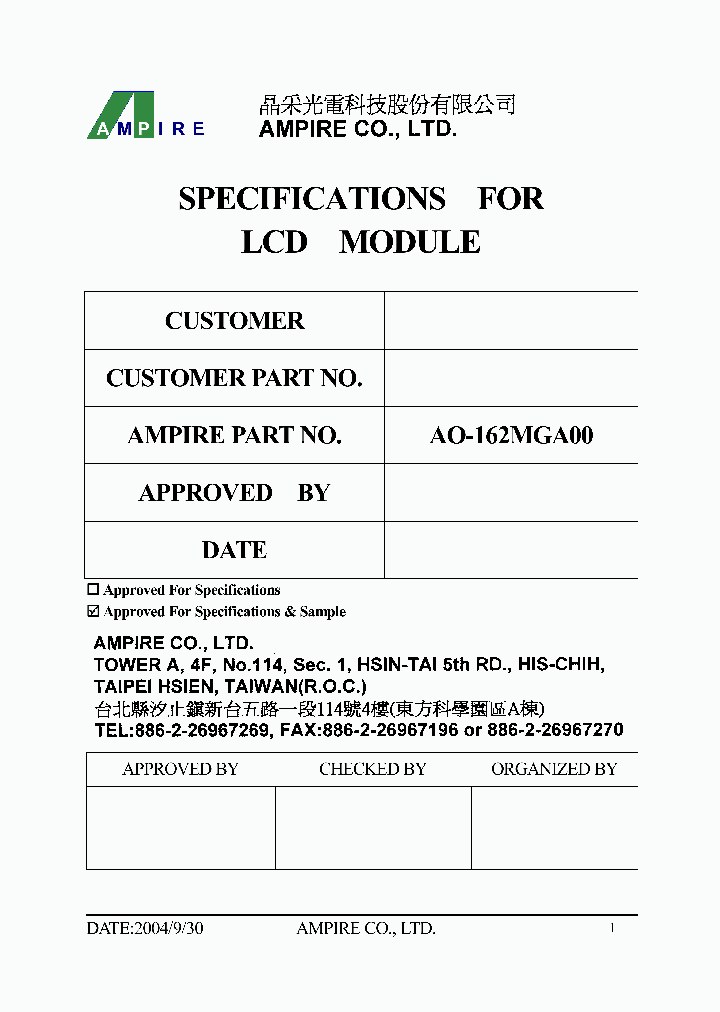 AMPIRE

晶采光電科技股份有限公司
AMPIRE CO., LTD.

SPECIFICATIONS FOR
LCD MODULE

| CUSTOMER | |
|---|---|
| CUSTOMER PART NO. | |
| AMPIRE PART NO. | AO-162MGA00 |
| APPROVED BY | |
| DATE | |

☐ Approved For Specifications
☑ Approved For Specifications & Sample

AMPIRE CO., LTD.
TOWER A, 4F, No.114, Sec. 1, HSIN-TAI 5th RD., HIS-CHIH, TAIPEI HSIEN, TAIWAN(R.O.C.)
台北縣汐止鎮新台五路一段114號4樓(東方科學園區A棟)
TEL:886-2-26967269, FAX:886-2-26967196 or 886-2-26967270

| APPROVED BY | CHECKED BY | ORGANIZED BY |
|---|---|---|
| | | |

DATE:2004/9/30 AMPIRE CO., LTD. 1